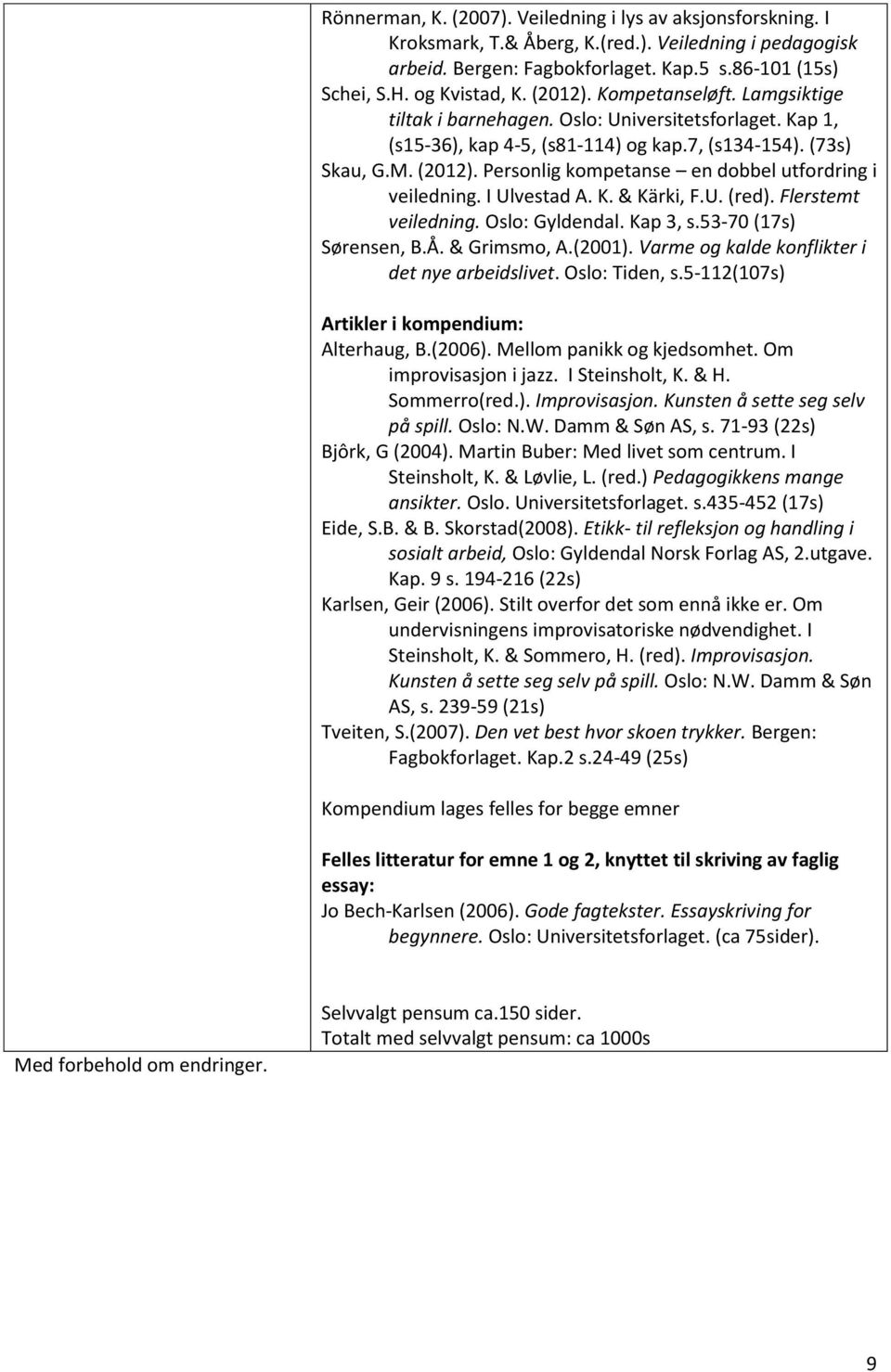 Rönnerman, K. (2007). Veiledning i lys av aksjonsforskning. I Kroksmark, T.& Åberg, K.(red.). Veiledning i pedagogisk arbeid. Bergen: Fagbokforlaget. Kap.5 s.86-101 (15s)
Schei, S.H. og Kvistad, K. (2012). Kompetanseløft. Lamgsiktige tiltak i barnehagen. Oslo: Universitetsforlaget. Kap 1, (s15-36), kap 4-5, (s81-114) og kap.7, (s134-154). (73s)
Skau, G.M. (2012). Personlig kompetanse – en dobbel utfordring i veiledning. I Ulvestad A. K. & Kärki, F.U. (red). Flerstemt veiledning. Oslo: Gyldendal. Kap 3, s.53-70 (17s)
Sørensen, B.Å. & Grimsmo, A.(2001). Varme og kalde konflikter i det nye arbeidslivet. Oslo: Tiden, s.5-112(107s)

Artikler i kompendium:
Alterhaug, B.(2006). Mellom panikk og kjedsomhet. Om improvisasjon i jazz. I Steinsholt, K. & H. Sommerro(red.). Improvisasjon. Kunsten å sette seg selv på spill. Oslo: N.W. Damm & Søn AS, s. 71-93 (22s)
Bjôrk, G (2004). Martin Buber: Med livet som centrum. I Steinsholt, K. & Løvlie, L. (red.) Pedagogikkens mange ansikter. Oslo. Universitetsforlaget. s.435-452 (17s)
Eide, S.B. & B. Skorstad(2008). Etikk- til refleksjon og handling i sosialt arbeid, Oslo: Gyldendal Norsk Forlag AS, 2.utgave. Kap. 9 s. 194-216 (22s)
Karlsen, Geir (2006). Stilt overfor det som ennå ikke er. Om undervisningens improvisatoriske nødvendighet. I Steinsholt, K. & Sommero, H. (red). Improvisasjon. Kunsten å sette seg selv på spill. Oslo: N.W. Damm & Søn AS, s. 239-59 (21s)
Tveiten, S.(2007). Den vet best hvor skoen trykker. Bergen: Fagbokforlaget. Kap.2 s.24-49 (25s)

Kompendium lages felles for begge emner

Felles litteratur for emne 1 og 2, knyttet til skriving av faglig essay:
Jo Bech-Karlsen (2006). Gode fagtekster. Essayskriving for begynnere. Oslo: Universitetsforlaget. (ca 75sider).

Selvvalgt pensum ca.150 sider.
Totalt med selvvalgt pensum: ca 1000s

Med forbehold om endringer.

9